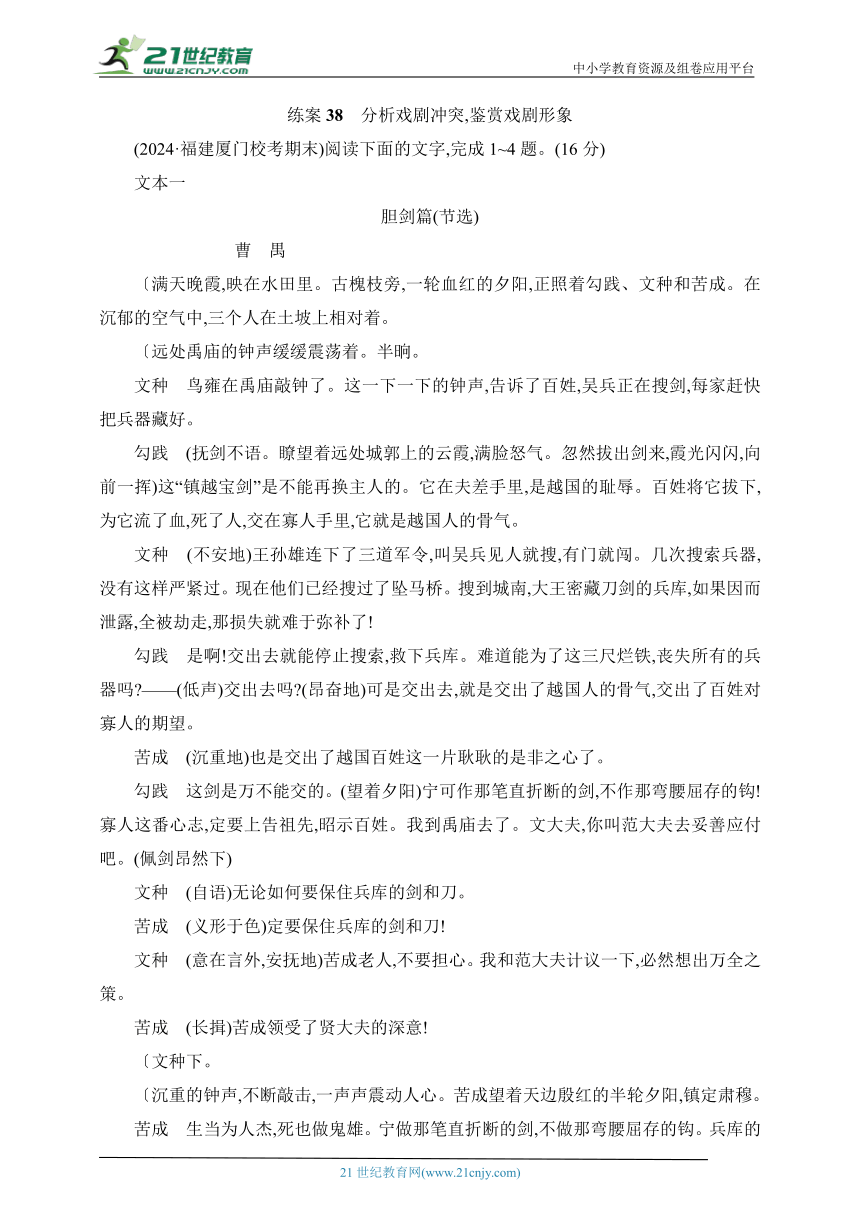 21世纪教育 www.21cnjy.com

中小学教育资源及组卷应用平台

练案 38　分析戏剧冲突,鉴赏戏剧形象

(2024·福建厦门校考期末)阅读下面的文字,完成 1~4 题。(16 分)

文本一

胆剑篇(节选)

曹　禺

〔满天晚霞,映在水田里。古槐枝旁,一轮血红的夕阳,正照着勾践、文种和苦成。在沉郁的空气中,三个人在土坡上相对着。

〔远处禹庙的钟声缓缓震荡着。半晌。

文种　鸟雍在禹庙敲钟了。这一下一下的钟声,告诉了百姓,吴兵正在搜剑,每家赶快把兵器藏好。

勾践　(抚剑不语。瞭望着远处城郭上的云霞,满脸怒气。忽然拔出剑来,霞光闪闪,向前一挥)这“镇越宝剑”是不能再换主人的。它在夫差手里,是越国的耻辱。百姓将它拔下,为它流了血,死了人,交在寡人手里,它就是越国人的骨气。

文种　(不安地)王孙雄连下了三道军令,叫吴兵见人就搜,有门就闯。几次搜索兵器,没有这样严紧过。现在他们已经搜过了坠马桥。搜到城南,大王密藏刀剑的兵库,如果因而泄露,全被劫走,那损失就难于弥补了!

勾践　是啊!交出去就能停止搜索,救下兵库。难道能为了这三尺烂铁,丧失所有的兵器吗?——(低声)交出去吗?(昂奋地)可是交出去,就是交出了越国人的骨气,交出了百姓对寡人的期望。

苦成　(沉重地)也是交出了越国百姓这一片耿耿的是非之心了。

勾践　这剑是万不能交的。(望着夕阳)宁可作那笔直折断的剑,不作那弯腰屈存的钩!寡人这番心志,定要上告祖先,昭示百姓。我到禹庙去了。文大夫,你叫范大夫去妥善应付吧。(佩剑昂然下)

文种　(自语)无论如何要保住兵库的剑和刀。

苦成　(义形于色)定要保住兵库的剑和刀!

文种　(意在言外,安抚地)苦成老人,不要担心。我和范大夫计议一下,必然想出万全之策。

苦成　(长揖)苦成领受了贤大夫的深意!

〔文种下。

〔沉重的钟声,不断敲击,一声声震动人心。苦成望着天边殷红的半轮夕阳,镇定肃穆。

苦成　生当为人杰,死也做鬼雄。宁做那笔直折断的剑,不做那弯腰屈存的钩。兵库的

21 世纪教育网(www.21cnjy.com)